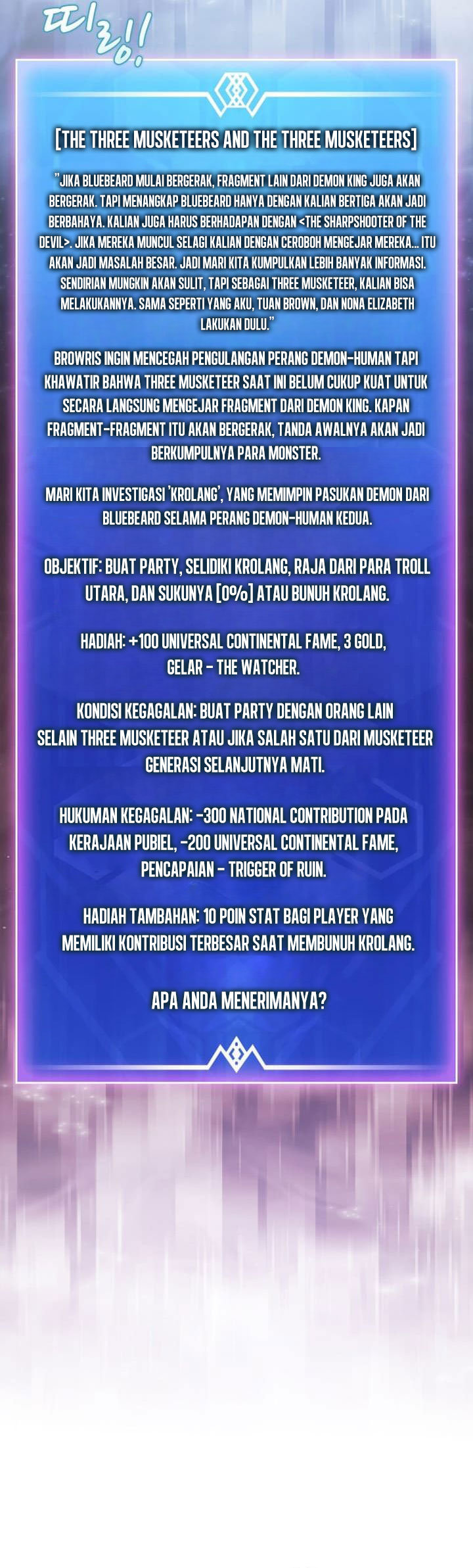 띠링!

[THE THREE MUSKETEERS AND THE THREE MUSKETEERS]

"JIKA BLUEBEARD MULAI BERGERAK, FRAGMENT LAIN DARI DEMON KING JUGA AKAN BERGERAK. TAPI MENANGKAP BLUEBEARD HANYA DENGAN KALIAN BERTIGA AKAN JADI BERBAHAYA. KALIAN JUGA HARUS BERHADAPAN DENGAN <THE SHARPSHOOTER OF THE DEVIL>. JIKA MEREKA MUNCUL SELAGI KALIAN DENGAN CEROBOH MENGEJAR MEREKA... ITU AKAN JADI MASALAH BESAR. JADI MARI KITA KUMPULKAN LEBIH BANYAK INFORMASI. SENDIRIAN MUNGKIN AKAN SULIT, TAPI SEBAGAI THREE MUSKETEER, KALIAN BISA MELAKUKANNYA. SAMA SEPERTI YANG AKU, TUAN BROWN, DAN NONA ELIZABETH LAKUKAN DULU."

BROWRIS INGIN MENCEGAH PENGULANGAN PERANG DEMON-HUMAN TAPI KHAWATIR BAHWA THREE MUSKETEER SAAT INI BELUM CUKUP KUAT UNTUK SECARA LANGSUNG MENGEJAR FRAGMENT DARI DEMON KING. KAPAN FRAGMENT-FRAGMENT ITU AKAN BERGERAK, TANDA AWALNYA AKAN JADI BERKUMPULNYA PARA MONSTER.

MARI KITA INVESTIGASI 'KROLANG', YANG MEMIMPIN PASUKAN DEMON DARI BLUEBEARD SELAMA PERANG DEMON-HUMAN KEDUA.

OBJEKTIF: BUAT PARTY, SELIDIKI KROLANG, RAJA DARI PARA TROLL UTARA, DAN SUKUNYA [0%] ATAU BUNUH KROLANG.

HADIAH: +100 UNIVERSAL CONTINENTAL FAME, 3 GOLD, GELAR - THE WATCHER.

KONDISI KEGAGALAN: BUAT PARTY DENGAN ORANG LAIN SELAIN THREE MUSKETEER ATAU JIKA SALAH SATU DARI MUSKETEER GENERASI SELANJUTNYA MATI.

HUKUMAN KEGAGALAN: -300 NATIONAL CONTRIBUTION PADA KERAJAAN PUBIEL, -200 UNIVERSAL CONTINENTAL FAME, PENCAPAIAN - TRIGGER OF RUIN.

HADIAH TAMBAHAN: 10 POIN STAT BAGI PLAYER YANG MEMILIKI KONTRIBUSI TERBESAR SAAT MEMBUNUH KROLANG.

APA ANDA MENERIMANYA?